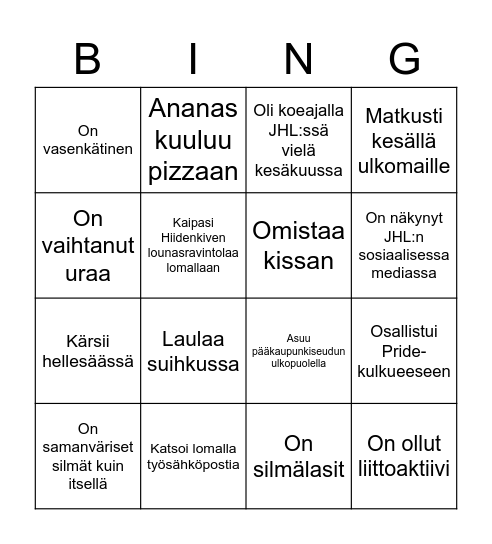 | B | I | N | G |
|---|---|---|---|
| On vasenkätinen | Ananas kuuluu pizzaan | Oli koeajalla JHL:ssä vielä kesäkuussa | Matkusti kesällä ulkomaille |
| On vaihtanut uraa | Kaipasi Hiidenkiven lounasravintolaa lomallaan | Omistaa kissan | On näkynyt JHL:n sosiaalisessa mediassa |
| Kärsii hellesäässä | Laulaa suihkussa | Asuu pääkaupunkiseudun ulkopuolella | Osallistui Pride-kulkueeseen |
| On samanväriset silmät kuin itsellä | Katsoi lomalla työsähköpostia | On silmälasit | On ollut liittoaktiivi |